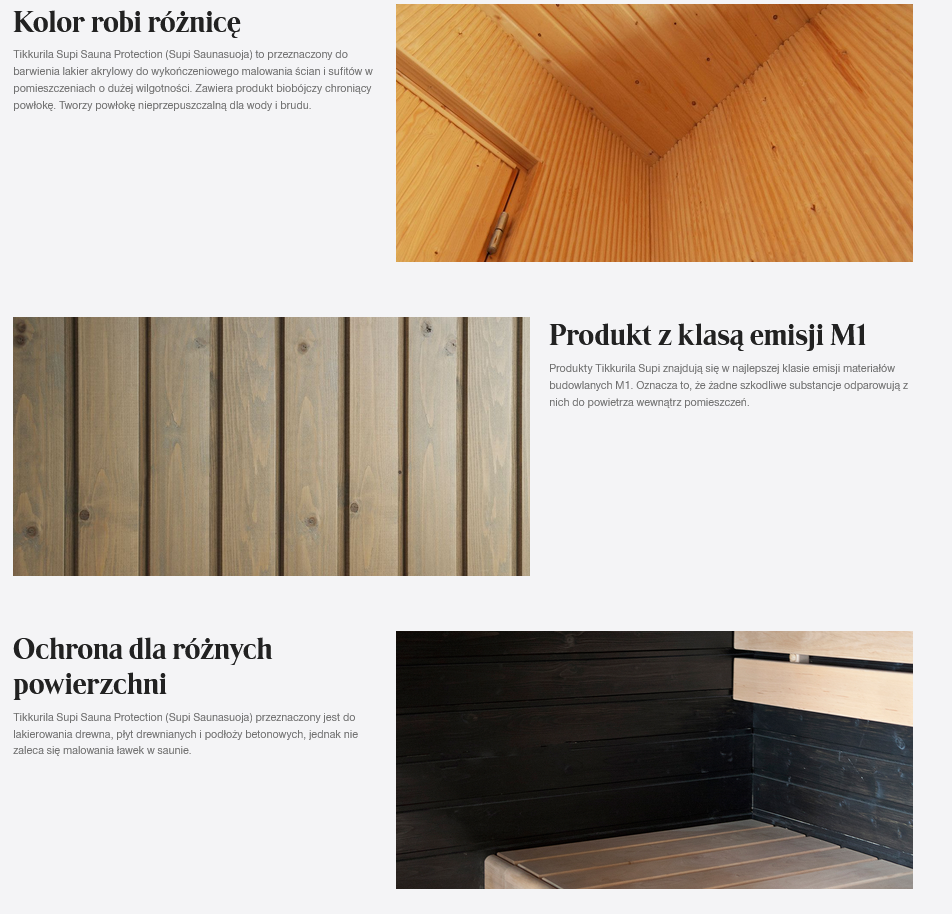 Kolor robi różnicę

Tikkurila Supi Sauna Protection (Supi Saunasuoja) to przeznaczony do barwienia lakier akrylowy do wykończeniowego malowania ścian i sufitów w pomieszczeniach o dużej wilgotności. Zawiera produkt biobójczy chroniący powłokę. Tworzy powłokę nieprzepuszczalną dla wody i brudu.

Produkt z klasą emisji M1

Produkty Tikkurila Supi znajdują się w najlepszej klasie emisji materiałów budowlanych M1. Oznacza to, że żadne szkodliwe substancje odparowują z nich do powietrza wewnątrz pomieszczeń.

Ochrona dla różnych powierzchni

Tikkurila Supi Sauna Protection (Supi Saunasuoja) przeznaczony jest do lakierowania drewna, płyt drewnianych i podłoży betonowych, jednak nie zaleca się malowania ławek w saunie.